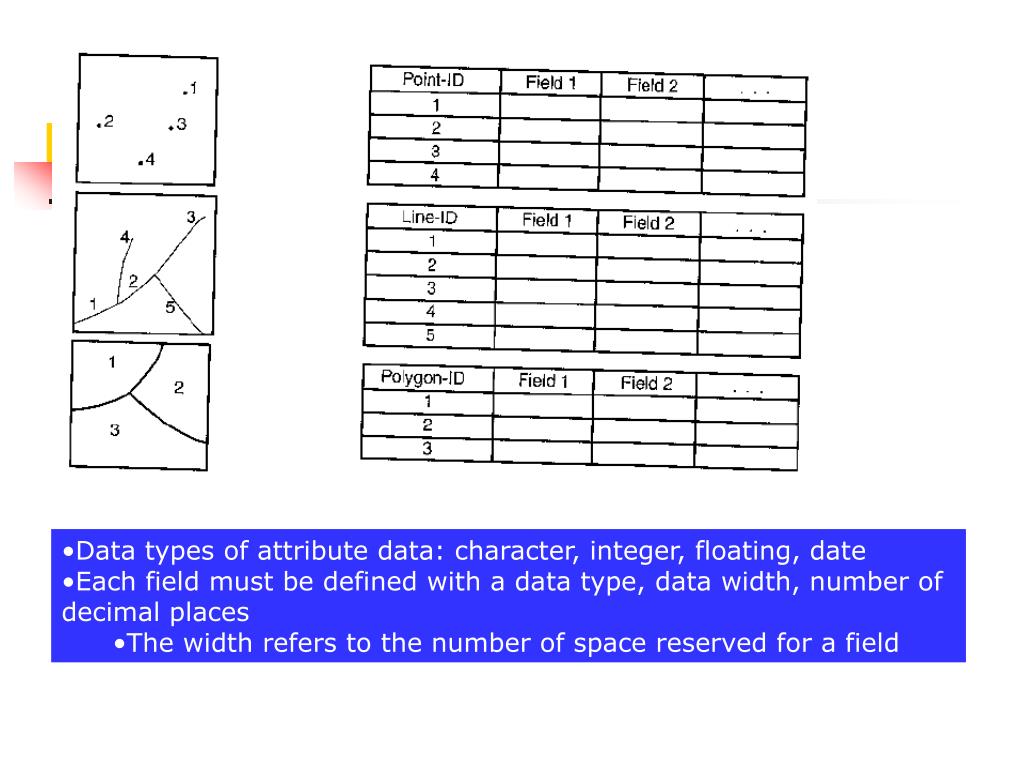 .1
.2
.3
.4

| Point-ID | Field 1 | Field 2 | . . . |
|---|---|---|---|
| 1 | | | |
| 2 | | | |
| 3 | | | |
| 4 | | | |

3
4
2
1
5

| Line-ID | Field 1 | Field 2 | . . . |
|---|---|---|---|
| 1 | | | |
| 2 | | | |
| 3 | | | |
| 4 | | | |
| 5 | | | |

1
2
3

| Polygon-ID | Field 1 | Field 2 | . . . |
|---|---|---|---|
| 1 | | | |
| 2 | | | |
| 3 | | | |

•Data types of attribute data: character, integer, floating, date
•Each field must be defined with a data type, data width, number of decimal places
•The width refers to the number of space reserved for a field